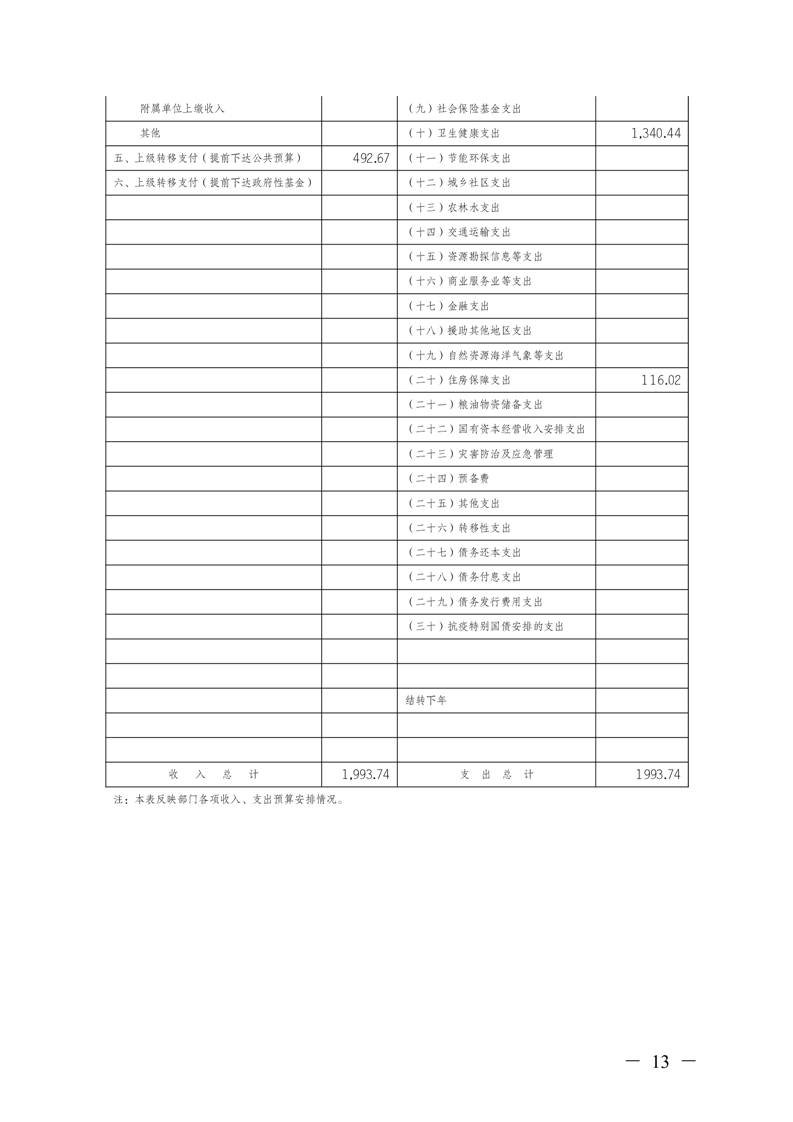 | | | | |
|---|---|---|---|
| 附属单位上缴收入 | | （九）社会保险基金支出 | |
| 其他 | | （十）卫生健康支出 | 1,340.44 |
| 五、上级转移支付（提前下达公共预算） | 492.67 | （十一）节能环保支出 | |
| 六、上级转移支付（提前下达政府性基金） | | （十二）城乡社区支出 | |
| | | （十三）农林水支出 | |
| | | （十四）交通运输支出 | |
| | | （十五）资源勘探信息等支出 | |
| | | （十六）商业服务业等支出 | |
| | | （十七）金融支出 | |
| | | （十八）援助其他地区支出 | |
| | | （十九）自然资源海洋气象等支出 | |
| | | （二十）住房保障支出 | 116.02 |
| | | （二十一）粮油物资储备支出 | |
| | | （二十二）国有资本经营收入安排支出 | |
| | | （二十三）灾害防治及应急管理 | |
| | | （二十四）预备费 | |
| | | （二十五）其他支出 | |
| | | （二十六）转移性支出 | |
| | | （二十七）债务还本支出 | |
| | | （二十八）债务付息支出 | |
| | | （二十九）债务发行费用支出 | |
| | | （三十）抗疫特别国债安排的支出 | |
| | | | |
| | | | |
| | | 结转下年 | |
| | | | |
| | | | |
| 收　入　总　计 | 1,993.74 | 支　出　总　计 | 1993.74 |

注：本表反映部门各项收入、支出预算安排情况。

— 13 —